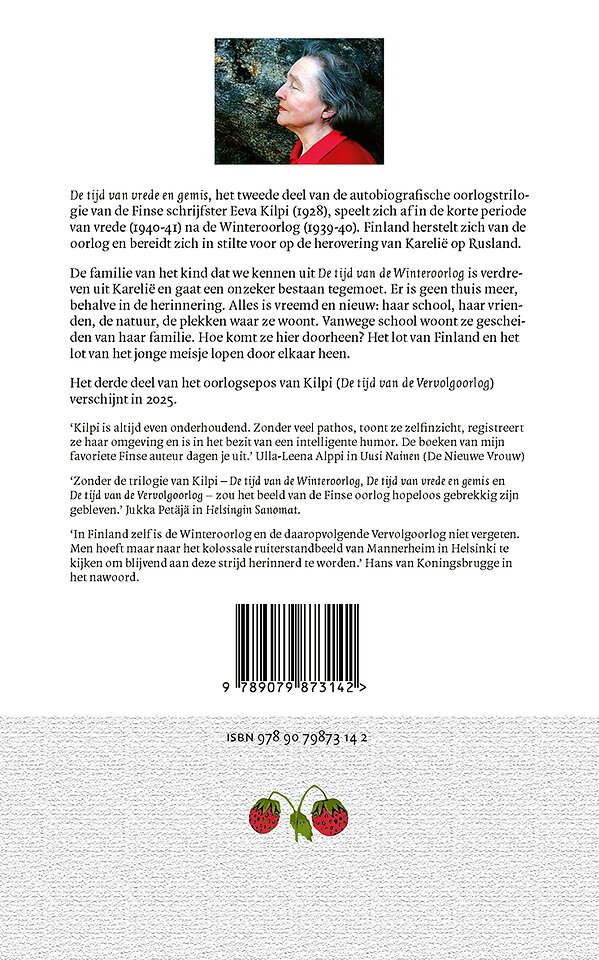 De tijd van vrede en gemis, het tweede deel van de autobiografische oorlogstrilogie van de Finse schrijfster Eeva Kilpi (1928), speelt zich af in de korte periode van vrede (1940-41) na de Winteroorlog (1939-40). Finland herstelt zich van de oorlog en bereidt zich in stilte voor op de herovering van Karelië op Rusland.

De familie van het kind dat we kennen uit De tijd van de Winteroorlog is verdreven uit Karelië en gaat een onzeker bestaan tegemoet. Er is geen thuis meer, behalve in de herinnering. Alles is vreemd en nieuw: haar school, haar vrienden, de natuur, de plekken waar ze woont. Vanwege school woont ze gescheiden van haar familie. Hoe komt ze hier doorheen? Het lot van Finland en het lot van het jonge meisje lopen door elkaar heen.

Het derde deel van het oorlogsepos van Kilpi (De tijd van de Vervolgoorlog) verschijnt in 2025.

'Kilpi is altijd even onderhoudend. Zonder veel pathos, toont ze zelfinzicht, registreert ze haar omgeving en is in het bezit van een intelligente humor. De boeken van mijn favoriete Finse auteur dagen je uit.' Ulla-Leena Alppi in Uusi Nainen (De Nieuwe Vrouw)

'Zonder de trilogie van Kilpi – De tijd van de Winteroorlog, De tijd van vrede en gemis en De tijd van de Vervolgoorlog – zou het beeld van de Finse oorlog hopeloos gebrekkig zijn gebleven.' Jukka Petäjä in Helsingin Sanomat.

'In Finland zelf is de Winteroorlog en de daaropvolgende Vervolgoorlog niet vergeten. Men hoeft maar naar het kolossale ruiterstandbeeld van Mannerheim in Helsinki te kijken om blijvend aan deze strijd herinnerd te worden.' Hans van Koningsbrugge in het nawoord.

9 789079 873142 >

ISBN 978 90 79873 14 2